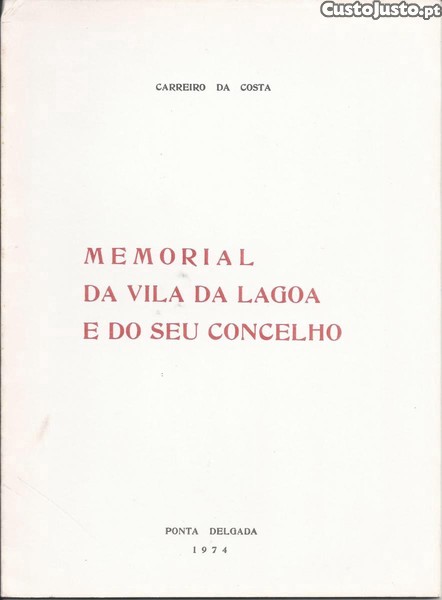 CARREIRO DA COSTA

MEMORIAL
DA VILA DA LAGOA
E DO SEU CONCELHO

PONTA DELGADA
1974

CustoJusto.pt